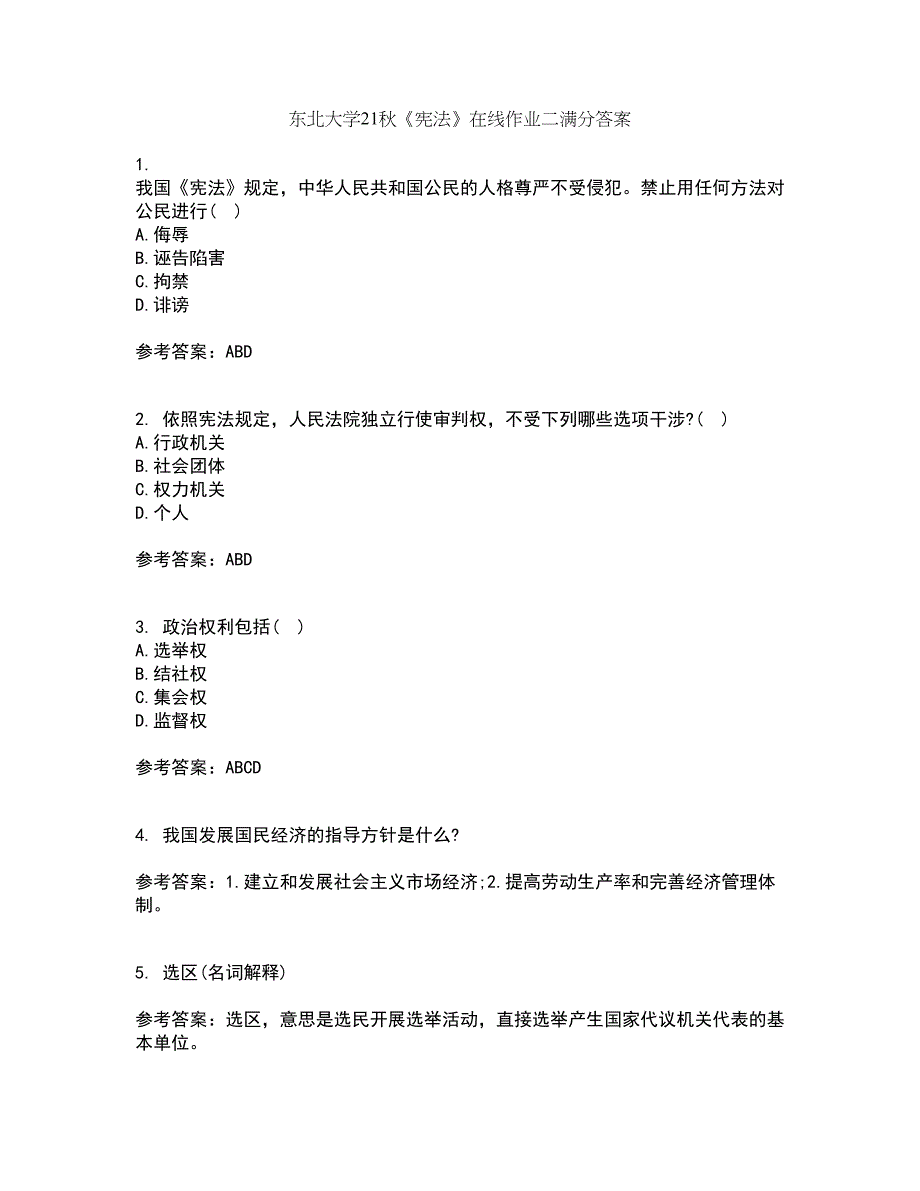 东北大学21秋《宪法》在线作业二满分答案

1.
我国《宪法》规定，中华人民共和国公民的人格尊严不受侵犯。禁止用任何方法对公民进行（ ）
A.侮辱
B.诬告陷害
C.拘禁
D.诽谤

参考答案：ABD

2. 依照宪法规定，人民法院独立行使审判权，不受下列哪些选项干涉?（ ）
A.行政机关
B.社会团体
C.权力机关
D.个人

参考答案：ABD

3. 政治权利包括（ ）
A.选举权
B.结社权
C.集会权
D.监督权

参考答案：ABCD

4. 我国发展国民经济的指导方针是什么?

参考答案：1.建立和发展社会主义市场经济;2.提高劳动生产率和完善经济管理体制。

5. 选区(名词解释)

参考答案：选区，意思是选民开展选举活动，直接选举产生国家代议机关代表的基本单位。